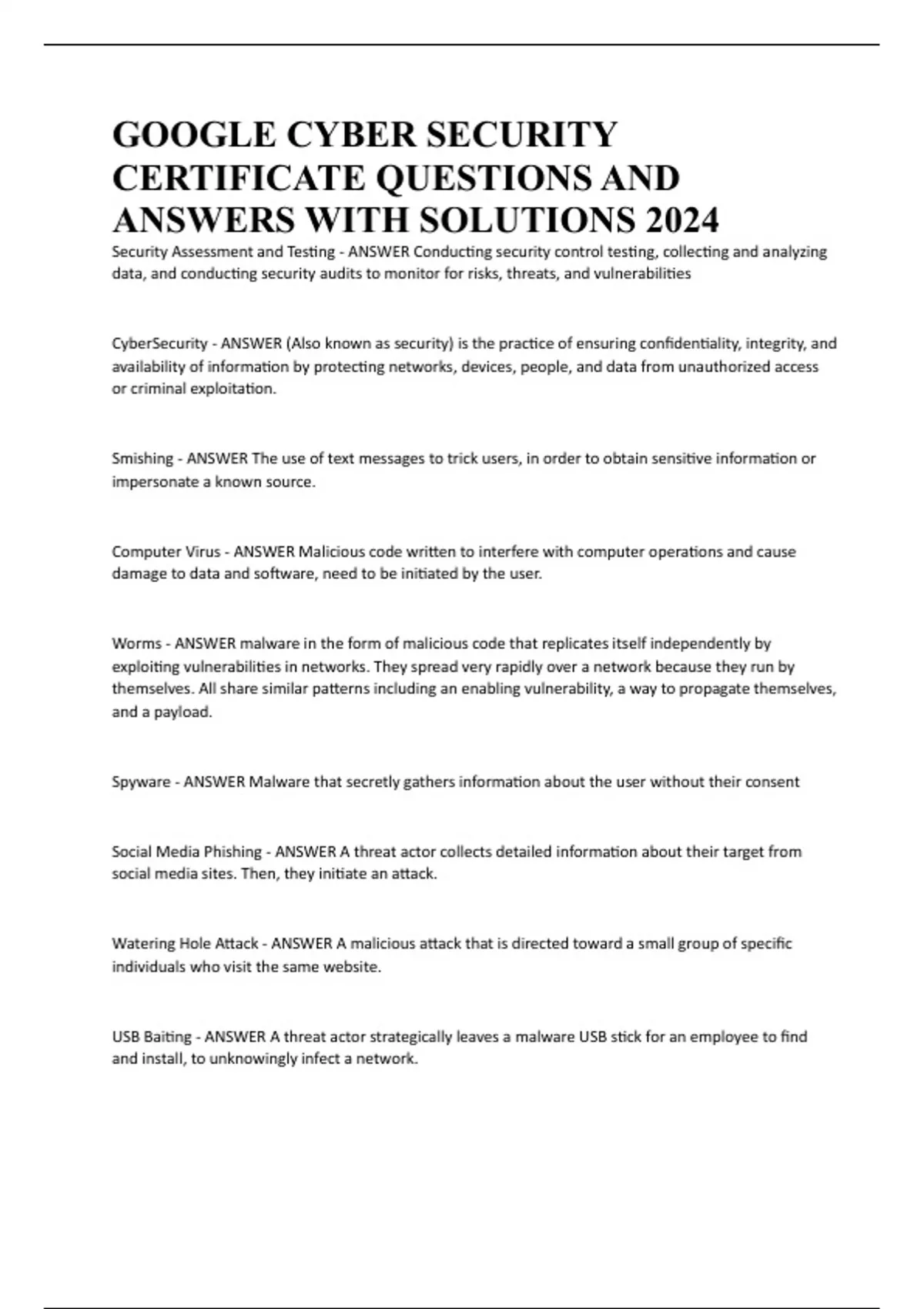 GOOGLE CYBER SECURITY CERTIFICATE QUESTIONS AND ANSWERS WITH SOLUTIONS 2024

Security Assessment and Testing - ANSWER Conducting security control testing, collecting and analyzing data, and conducting security audits to monitor for risks, threats, and vulnerabilities

CyberSecurity - ANSWER (Also known as security) is the practice of ensuring confidentiality, integrity, and availability of information by protecting networks, devices, people, and data from unauthorized access or criminal exploitation.

Smishing - ANSWER The use of text messages to trick users, in order to obtain sensitive information or impersonate a known source.

Computer Virus - ANSWER Malicious code written to interfere with computer operations and cause damage to data and software, need to be initiated by the user.

Worms - ANSWER malware in the form of malicious code that replicates itself independently by exploiting vulnerabilities in networks. They spread very rapidly over a network because they run by themselves. All share similar patterns including an enabling vulnerability, a way to propagate themselves, and a payload.

Spyware - ANSWER Malware that secretly gathers information about the user without their consent

Social Media Phishing - ANSWER A threat actor collects detailed information about their target from social media sites. Then, they initiate an attack.

Watering Hole Attack - ANSWER A malicious attack that is directed toward a small group of specific individuals who visit the same website.

USB Baiting - ANSWER A threat actor strategically leaves a malware USB stick for an employee to find and install, to unknowingly infect a network.